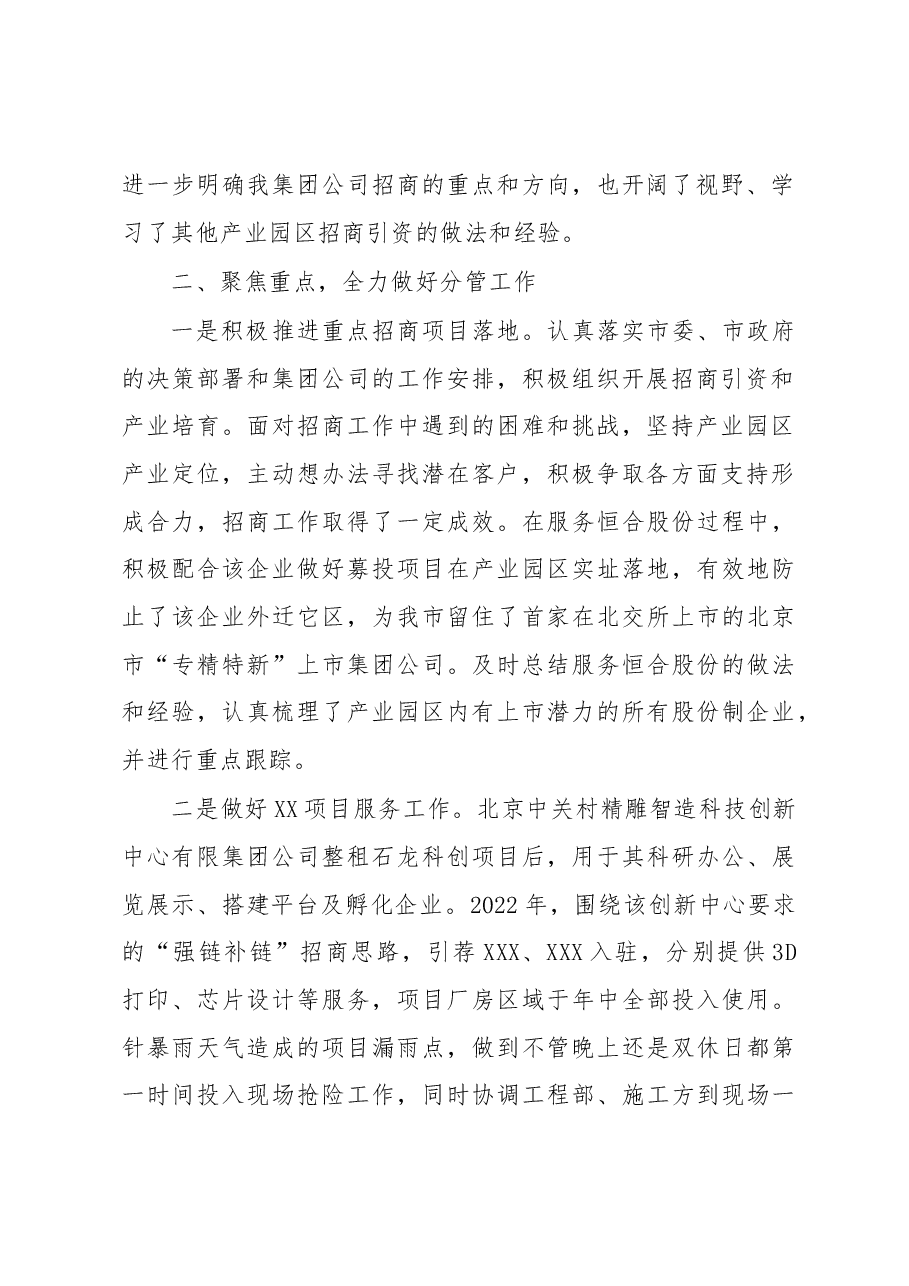 进一步明确我集团公司招商的重点和方向，也开阔了视野、学习了其他产业园区招商引资的做法和经验。

二、聚焦重点，全力做好分管工作

一是积极推进重点招商项目落地。认真落实市委、市政府的决策部署和集团公司的工作安排，积极组织开展招商引资和产业培育。面对招商工作中遇到的困难和挑战，坚持产业园区产业定位，主动想办法寻找潜在客户，积极争取各方面支持形成合力，招商工作取得了一定成效。在服务恒合股份过程中，积极配合该企业做好募投项目在产业园区实址落地，有效地防止了该企业外迁它区，为我市留住了首家在北交所上市的北京市“专精特新”上市集团公司。及时总结服务恒合股份的做法和经验，认真梳理了产业园区内有上市潜力的所有股份制企业，并进行重点跟踪。

二是做好XX项目服务工作。北京中关村精雕智造科技创新中心有限集团公司整租石龙科创项目后，用于其科研办公、展览展示、搭建平台及孵化企业。2022年，围绕该创新中心要求的“强链补链”招商思路，引荐XXX、XXX入驻，分别提供3D打印、芯片设计等服务，项目厂房区域于年中全部投入使用。针暴雨天气造成的项目漏雨点，做到不管晚上还是双休日都第一时间投入现场抢险工作，同时协调工程部、施工方到现场一